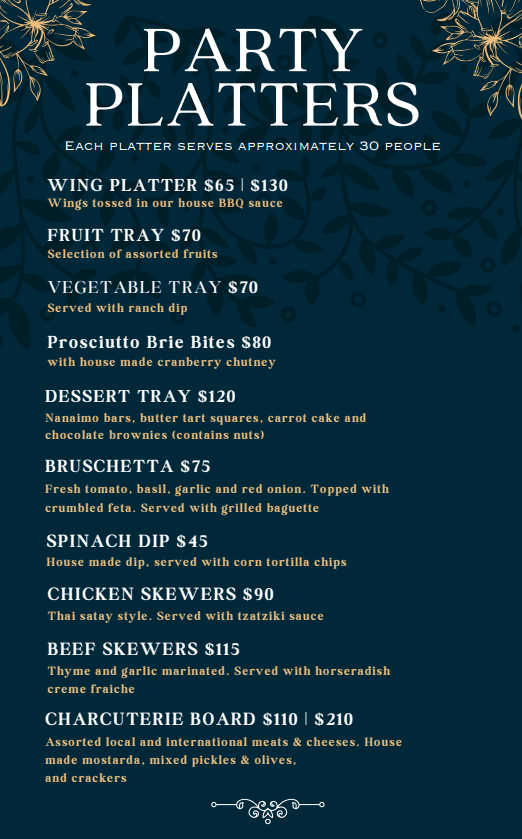 PARTY PLATTERS

Each platter serves approximately 30 people

WING PLATTER $65 | $130
Wings tossed in our house BBQ sauce

FRUIT TRAY $70
Selection of assorted fruits

VEGETABLE TRAY $70
Served with ranch dip

Prosciutto Brie Bites $80
with house made cranberry chutney

DESSERT TRAY $120
Nanaimo bars, butter tart squares, carrot cake and chocolate brownies (contains nuts)

BRUSCHETTA $75
Fresh tomato, basil, garlic and red onion. Topped with crumbled feta. Served with grilled baguette

SPINACH DIP $45
House made dip, served with corn tortilla chips

CHICKEN SKEWERS $90
Thai satay style. Served with tzatziki sauce

BEEF SKEWERS $115
Thyme and garlic marinated. Served with horseradish creme fraiche

CHARCUTERIE BOARD $110 | $210
Assorted local and international meats & cheeses. House made mostarda, mixed pickles & olives, and crackers